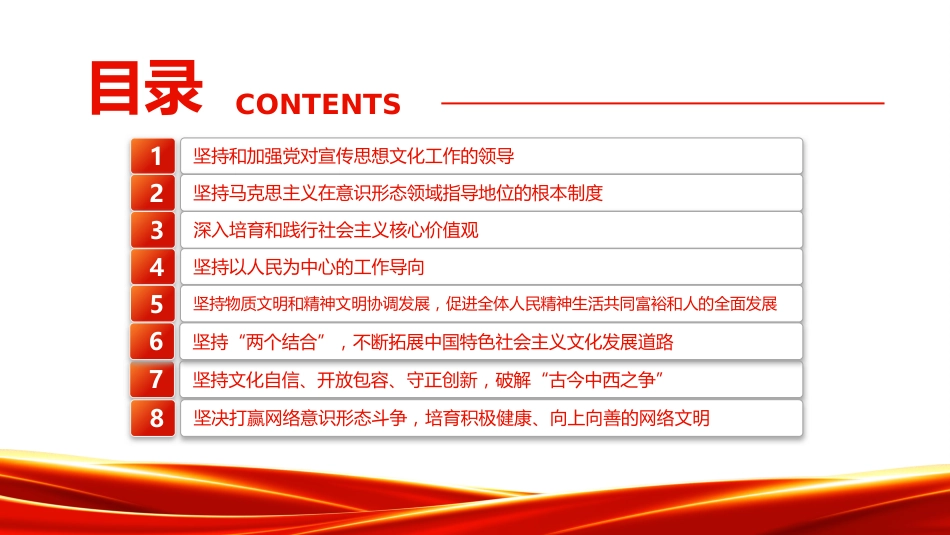 目录 CONTENTS

1 坚持和加强党对宣传思想文化工作的领导

2 坚持马克思主义在意识形态领域指导地位的根本制度

3 深入培育和践行社会主义核心价值观

4 坚持以人民为中心的工作导向

5 坚持物质文明和精神文明协调发展，促进全体人民精神生活共同富裕和人的全面发展

6 坚持“两个结合”，不断拓展中国特色社会主义文化发展道路

7 坚持文化自信、开放包容、守正创新，破解“古今中西之争”

8 坚决打赢网络意识形态斗争，培育积极健康、向上向善的网络文明